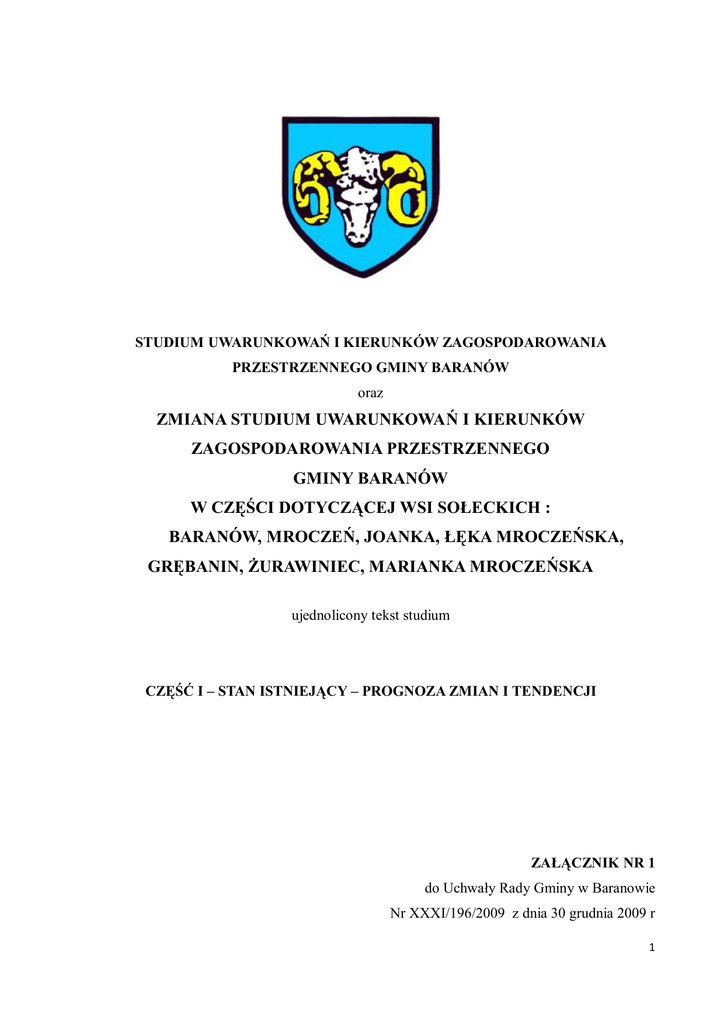 STUDIUM UWARUNKOWAŃ I KIERUNKÓW ZAGOSPODAROWANIA PRZESTRZENNEGO GMINY BARANÓW

oraz

ZMIANA STUDIUM UWARUNKOWAŃ I KIERUNKÓW ZAGOSPODAROWANIA PRZESTRZENNEGO GMINY BARANÓW W CZĘŚCI DOTYCZĄCEJ WSI SOŁECKICH : BARANÓW, MROCZEŃ, JOANKA, ŁĘKA MROCZEŃSKA, GRĘBANIN, ŻURAWINIEC, MARIANKA MROCZEŃSKA

ujednolicony tekst studium

CZĘŚĆ I – STAN ISTNIEJĄCY – PROGNOZA ZMIAN I TENDENCJI

ZAŁĄCZNIK NR 1
do Uchwały Rady Gminy w Baranowie
Nr XXXI/196/2009 z dnia 30 grudnia 2009 r

1